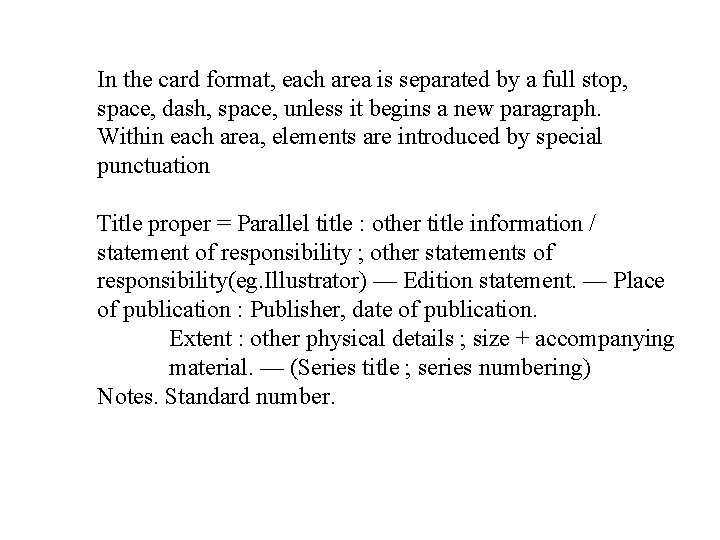 In the card format, each area is separated by a full stop, space, dash, space, unless it begins a new paragraph. Within each area, elements are introduced by special punctuation

Title proper = Parallel title : other title information / statement of responsibility ; other statements of responsibility(eg.Illustrator) — Edition statement. — Place of publication : Publisher, date of publication.

Extent : other physical details ; size + accompanying material. — (Series title ; series numbering)

Notes. Standard number.